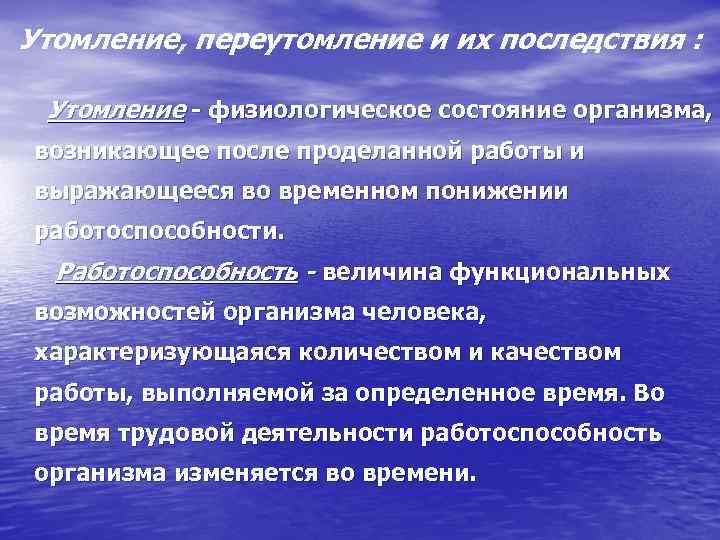 Утомление, переутомление и их последствия :

Утомление - физиологическое состояние организма, возникающее после проделанной работы и выражающееся во временном понижении работоспособности.

Работоспособность - величина функциональных возможностей организма человека, характеризующаяся количеством и качеством работы, выполняемой за определенное время. Во время трудовой деятельности работоспособность организма изменяется во времени.